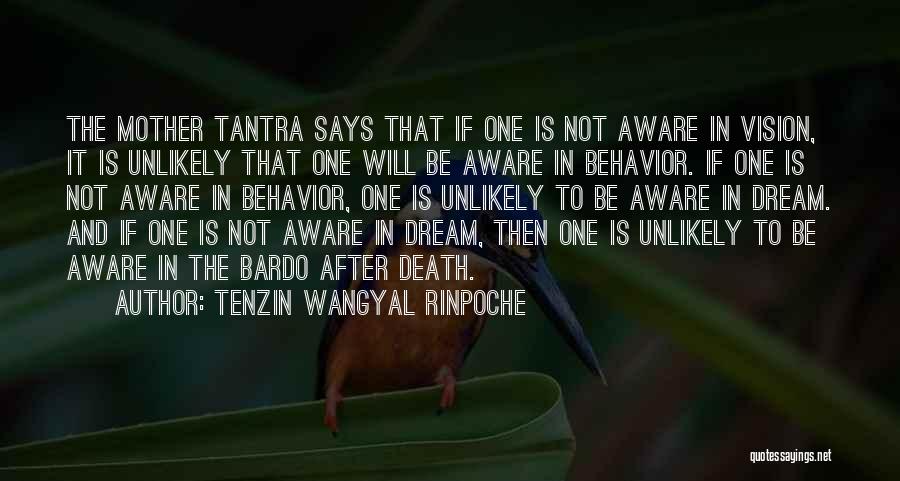 THE MOTHER TANTRA SAYS THAT IF ONE IS NOT AWARE IN VISION, IT IS UNLIKELY THAT ONE WILL BE AWARE IN BEHAVIOR. IF ONE IS NOT AWARE IN BEHAVIOR, ONE IS UNLIKELY TO BE AWARE IN DREAM. AND IF ONE IS NOT AWARE IN DREAM, THEN ONE IS UNLIKELY TO BE AWARE IN THE BARDO AFTER DEATH.

AUTHOR: TENZIN WANGYAL RINPOCHE

quotessayings.net